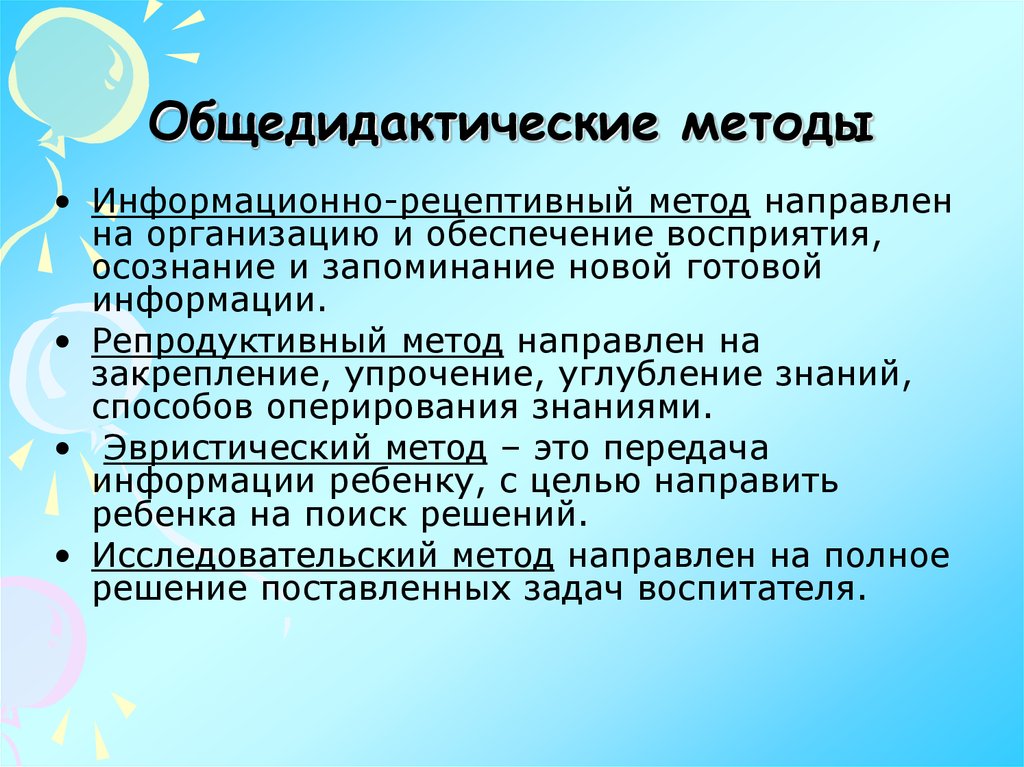 Общедидактические методы

• Информационно-рецептивный метод направлен на организацию и обеспечение восприятия, осознание и запоминание новой готовой информации.
• Репродуктивный метод направлен на закрепление, упрочение, углубление знаний, способов оперирования знаниями.
• Эвристический метод – это передача информации ребенку, с целью направить ребенка на поиск решений.
• Исследовательский метод направлен на полное решение поставленных задач воспитателя.